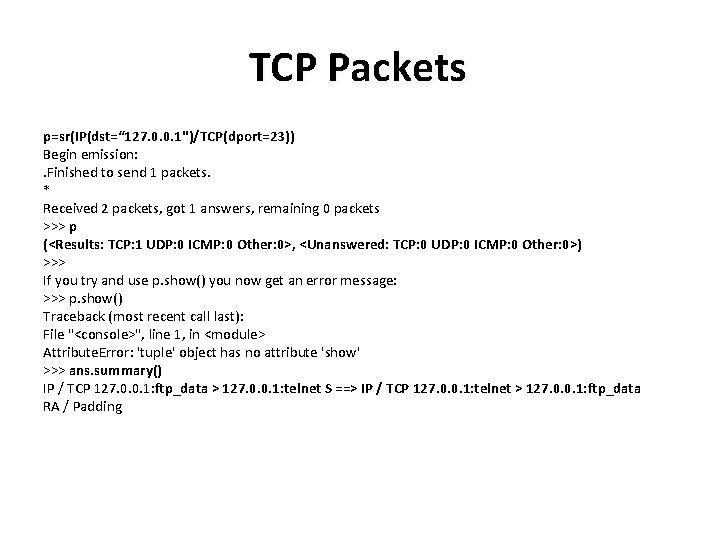 TCP Packets

p=sr(IP(dst="127.0.0.1")/TCP(dport=23))
Begin emission:
.Finished to send 1 packets.
*
Received 2 packets, got 1 answers, remaining 0 packets
>>> p
(<Results: TCP:1 UDP:0 ICMP:0 Other:0>, <Unanswered: TCP:0 UDP:0 ICMP:0 Other:0>)
>>>
If you try and use p.show() you now get an error message:
>>> p.show()
Traceback (most recent call last):
File "<console>", line 1, in <module>
AttributeError: 'tuple' object has no attribute 'show'
>>> ans.summary()
IP / TCP 127.0.0.1:ftp_data > 127.0.0.1:telnet S ==> IP / TCP 127.0.0.1:telnet > 127.0.0.1:ftp_data RA / Padding